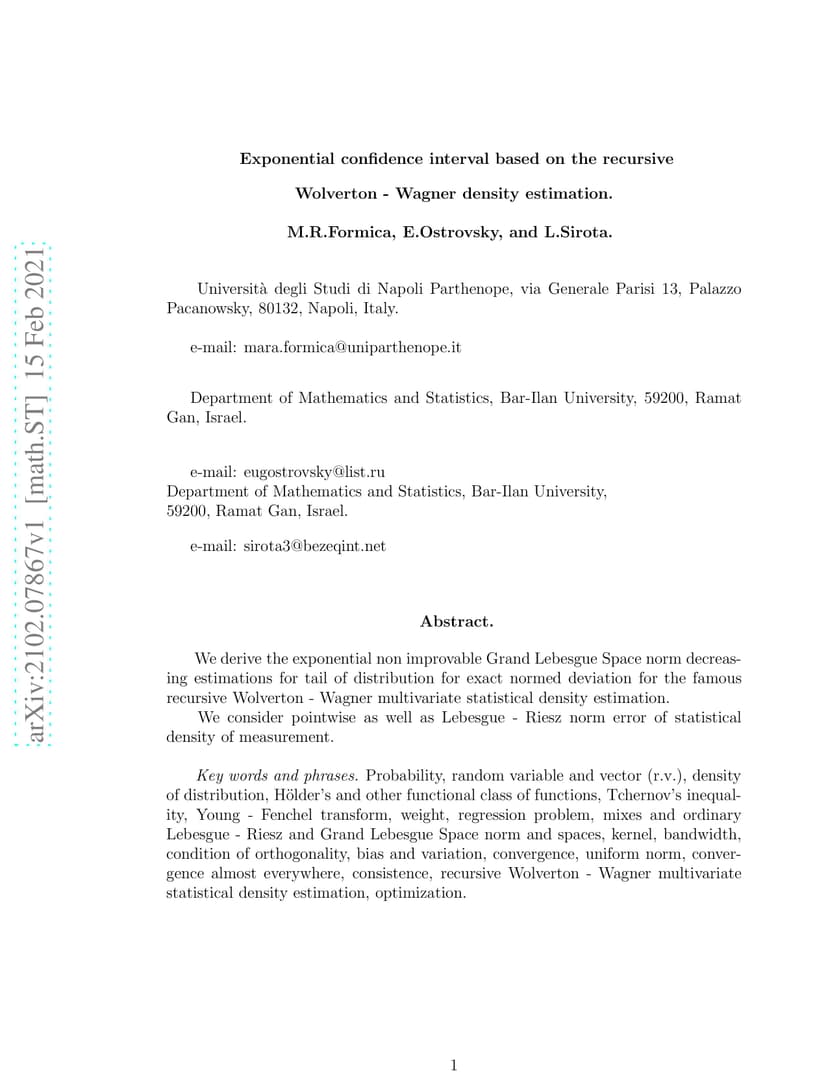 arXiv:2102.07867v1 [math.ST] 15 Feb 2021

Exponential confidence interval based on the recursive

Wolverton - Wagner density estimation.

M.R.Formica, E.Ostrovsky, and L.Sirota.

Università degli Studi di Napoli Parthenope, via Generale Parisi 13, Palazzo Pacanowsky, 80132, Napoli, Italy.

e-mail: mara.formica@uniparthenope.it

Department of Mathematics and Statistics, Bar-Ilan University, 59200, Ramat Gan, Israel.

e-mail: eugostrovsky@list.ru
Department of Mathematics and Statistics, Bar-Ilan University, 59200, Ramat Gan, Israel.

e-mail: sirota3@bezeqint.net

Abstract.

We derive the exponential non improvable Grand Lebesgue Space norm decreasing estimations for tail of distribution for exact normed deviation for the famous recursive Wolverton - Wagner multivariate statistical density estimation.

We consider pointwise as well as Lebesgue - Riesz norm error of statistical density of measurement.

Key words and phrases. Probability, random variable and vector (r.v.), density of distribution, Hölder's and other functional class of functions, Tchernov's inequality, Young - Fenchel transform, weight, regression problem, mixes and ordinary Lebesgue - Riesz and Grand Lebesgue Space norm and spaces, kernel, bandwidth, condition of orthogonality, bias and variation, convergence, uniform norm, convergence almost everywhere, consistence, recursive Wolverton - Wagner multivariate statistical density estimation, optimization.

1